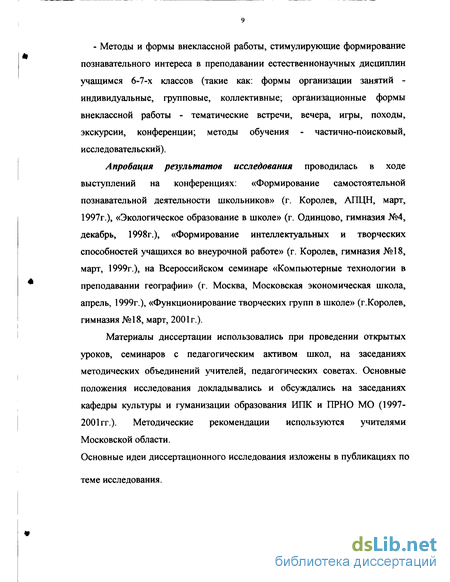 9

- Методы и формы внеклассной работы, стимулирующие формирование познавательного интереса в преподавании естественнонаучных дисциплин учащимся 6-7-х классов (такие как: формы организации занятий - индивидуальные, групповые, коллективные; организационные формы внеклассной работы - тематические встречи, вечера, игры, походы, экскурсии, конференции; методы обучения - частично-поисковый, исследовательский).

Апробация результатов исследования проводилась в ходе выступлений на конференциях: «Формирование самостоятельной познавательной деятельности школьников» (г. Королев, АПЦН, март, 1997г.), «Экологическое образование в школе» (г. Одинцово, гимназия №4, декабрь, 1998г.), «Формирование интеллектуальных и творческих способностей учащихся во внеурочной работе» (г. Королев, гимназия №18, март, 1999г.), на Всероссийском семинаре «Компьютерные технологии в преподавании географии» (г. Москва, Московская экономическая школа, апрель, 1999г.), «Функционирование творческих групп в школе» (г.Королев, гимназия №18, март, 2001г.).

Материалы диссертации использовались при проведении открытых уроков, семинаров с педагогическим активом школ, на заседаниях методических объединений учителей, педагогических советах. Основные положения исследования докладывались и обсуждались на заседаниях кафедры культуры и гуманизации образования ИПК и ПРНО МО (1997-2001гг.). Методические рекомендации используются учителями Московской области.

Основные идеи диссертационного исследования изложены в публикациях по теме исследования.

dsLib.net
библиотека диссертаций